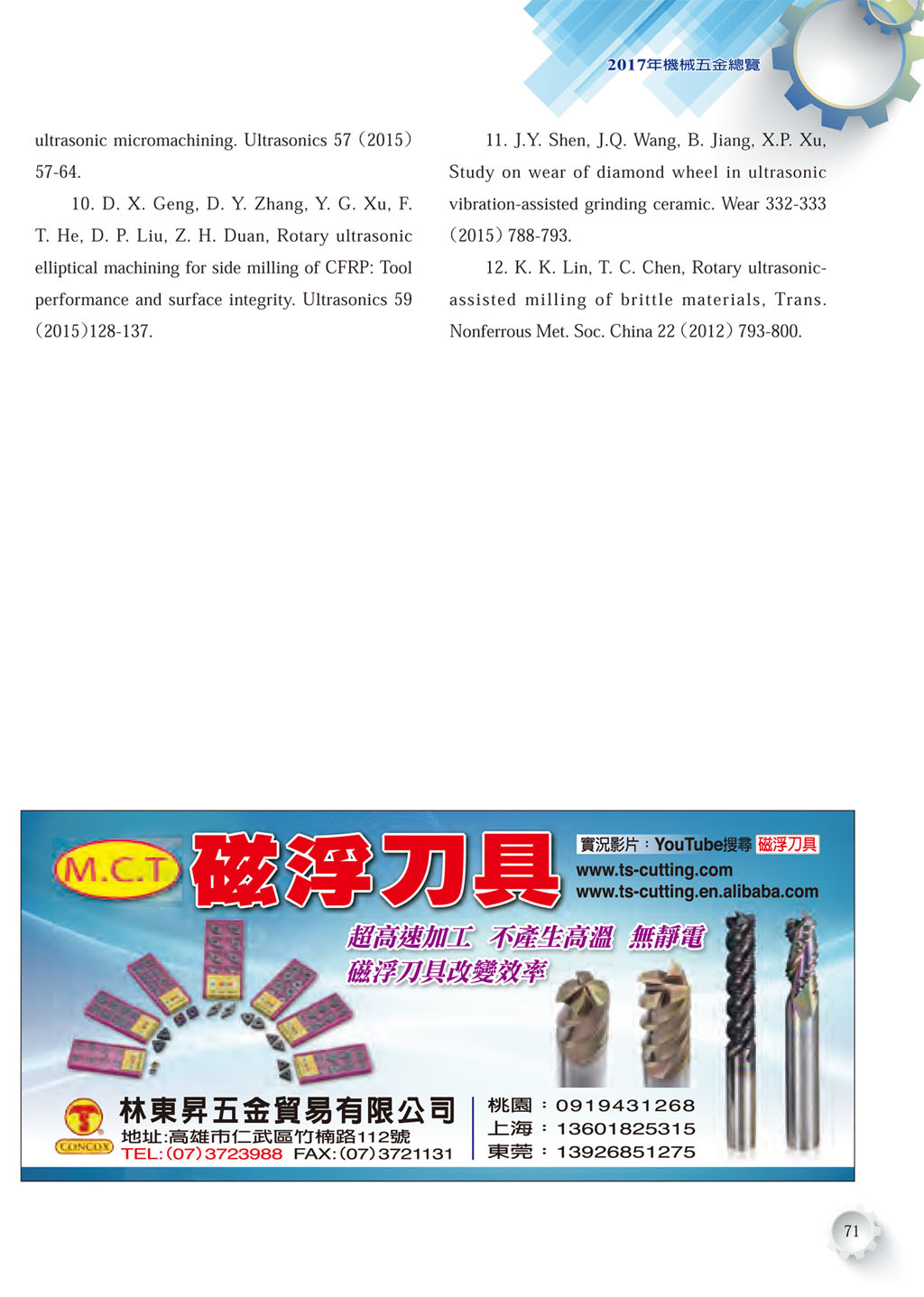 2017年機械五金總覽

ultrasonic micromachining. Ultrasonics 57 (2015) 57-64.

10. D. X. Geng, D. Y. Zhang, Y. G. Xu, F. T. He, D. P. Liu, Z. H. Duan, Rotary ultrasonic elliptical machining for side milling of CFRP: Tool performance and surface integrity. Ultrasonics 59 (2015)128-137.

11. J.Y. Shen, J.Q. Wang, B. Jiang, X.P. Xu, Study on wear of diamond wheel in ultrasonic vibration-assisted grinding ceramic. Wear 332-333 (2015) 788-793.

12. K. K. Lin, T. C. Chen, Rotary ultrasonic-assisted milling of brittle materials, Trans. Nonferrous Met. Soc. China 22 (2012) 793-800.

M.C.T 磁浮刀具

實況影片：YouTube搜尋 磁浮刀具
www.ts-cutting.com
www.ts-cutting.en.alibaba.com

超高速加工 不產生高溫 無靜電
磁浮刀具改變效率

CONCOX
林東昇五金貿易有限公司
地址:高雄市仁武區竹楠路112號
TEL:(07)3723988 FAX:(07)3721131

桃園：0919431268
上海：13601825315
東莞：13926851275

71